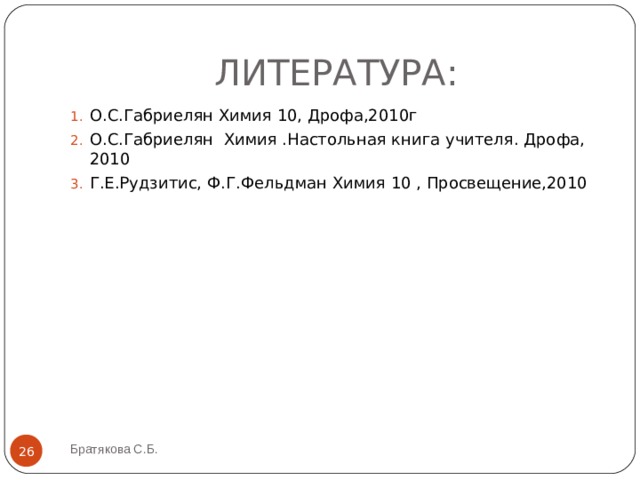 ЛИТЕРАТУРА:

1. О.С.Габриелян Химия 10, Дрофа,2010г
2. О.С.Габриелян Химия .Настольная книга учителя. Дрофа, 2010
3. Г.Е.Рудзитис, Ф.Г.Фельдман Химия 10 , Просвещение,2010

26

Братякова С.Б.